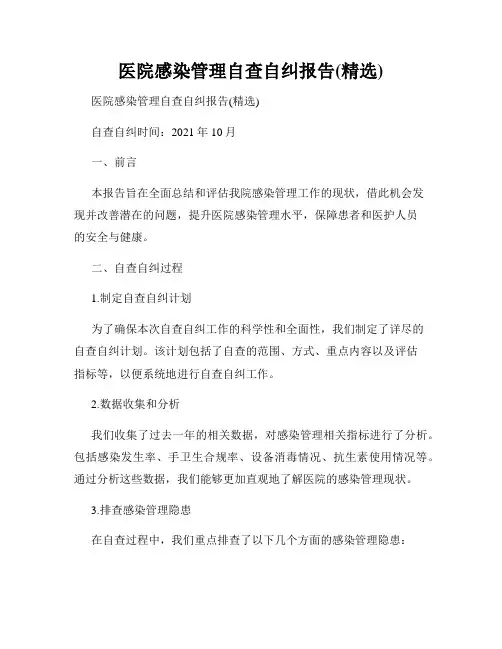 医院感染管理自查自纠报告(精选)

医院感染管理自查自纠报告(精选)

自查自纠时间：2021 年 10 月

一、前言

本报告旨在全面总结和评估我院感染管理工作的现状，借此机会发现并改善潜在的问题，提升医院感染管理水平，保障患者和医护人员的安全与健康。

二、自查自纠过程

1.制定自查自纠计划

为了确保本次自查自纠工作的科学性和全面性，我们制定了详尽的自查自纠计划。该计划包括了自查的范围、方式、重点内容以及评估指标等，以便系统地进行自查自纠工作。

2.数据收集和分析

我们收集了过去一年的相关数据，对感染管理相关指标进行了分析。包括感染发生率、手卫生合规率、设备消毒情况、抗生素使用情况等。通过分析这些数据，我们能够更加直观地了解医院的感染管理现状。

3.排查感染管理隐患

在自查过程中，我们重点排查了以下几个方面的感染管理隐患：